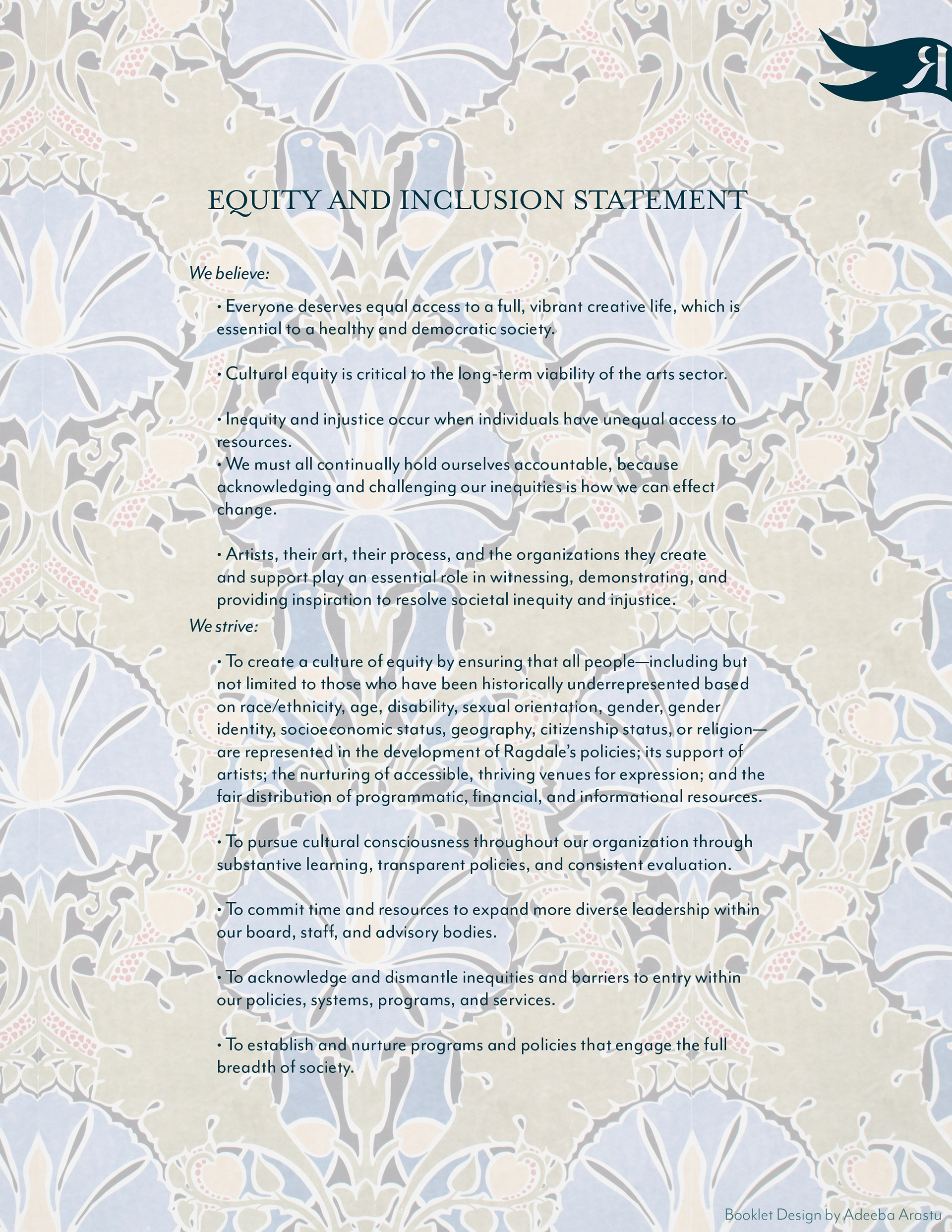 R

EQUITY AND INCLUSION STATEMENT

We believe:

• Everyone deserves equal access to a full, vibrant creative life, which is essential to a healthy and democratic society.

• Cultural equity is critical to the long-term viability of the arts sector.

• Inequity and injustice occur when individuals have unequal access to resources.
• We must all continually hold ourselves accountable, because acknowledging and challenging our inequities is how we can effect change.

• Artists, their art, their process, and the organizations they create and support play an essential role in witnessing, demonstrating, and providing inspiration to resolve societal inequity and injustice.
We strive:

• To create a culture of equity by ensuring that all people—including but not limited to those who have been historically underrepresented based on race/ethnicity, age, disability, sexual orientation, gender, gender identity, socioeconomic status, geography, citizenship status, or religion—are represented in the development of Ragdale's policies; its support of artists; the nurturing of accessible, thriving venues for expression; and the fair distribution of programmatic, financial, and informational resources.

• To pursue cultural consciousness throughout our organization through substantive learning, transparent policies, and consistent evaluation.

• To commit time and resources to expand more diverse leadership within our board, staff, and advisory bodies.

• To acknowledge and dismantle inequities and barriers to entry within our policies, systems, programs, and services.

• To establish and nurture programs and policies that engage the full breadth of society.

Booklet Design by Adeeba Arastu